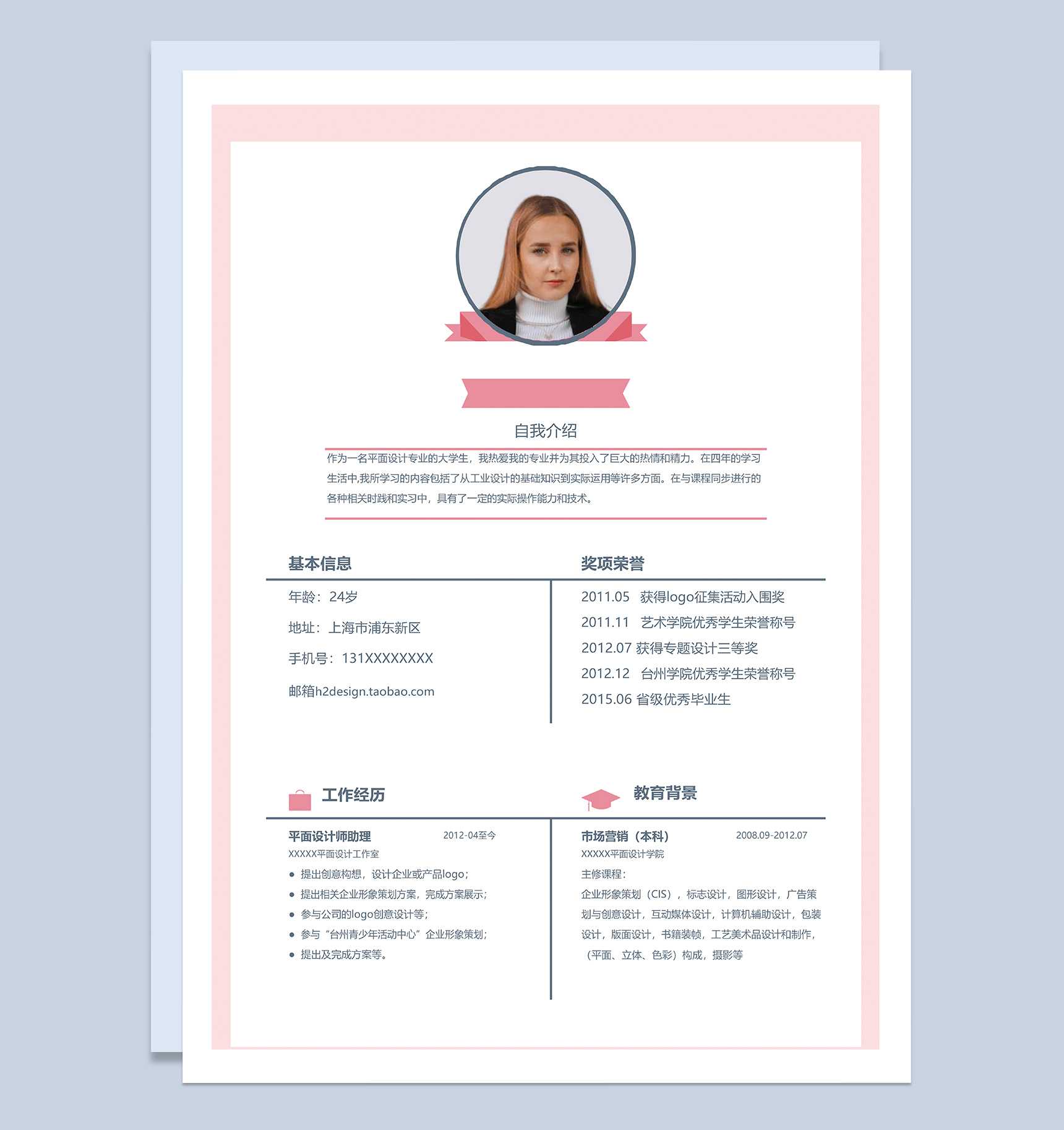 自我介绍

作为一名平面设计专业的大学生，我热爱我的专业并为其投入了巨大的热情和精力。在四年的学习生活中,我所学习的内容包括了从工业设计的基础知识到实际运用等许多方面。在与课程同步进行的各种相关时践和实习中，具有了一定的实际操作能力和技术。

基本信息

年龄：24岁

地址：上海市浦东新区

手机号：131XXXXXXXX

邮箱h2design.taobao.com

奖项荣誉

2011.05 获得logo征集活动入围奖

2011.11 艺术学院优秀学生荣誉称号

2012.07 获得专题设计三等奖

2012.12 台州学院优秀学生荣誉称号

2015.06 省级优秀毕业生

工作经历

平面设计师助理 2012-04至今

XXXXX平面设计工作室

• 提出创意构想，设计企业或产品logo；
• 提出相关企业形象策划方案，完成方案展示；
• 参与公司的logo创意设计等；
• 参与“台州青少年活动中心”企业形象策划；
• 提出及完成方案等。

教育背景

市场营销（本科） 2008.09-2012.07

XXXXX平面设计学院

主修课程：

企业形象策划（CIS），标志设计，图形设计，广告策划与创意设计，互动媒体设计，计算机辅助设计，包装设计，版面设计，书籍装帧，工艺美术品设计和制作，（平面、立体、色彩）构成，摄影等